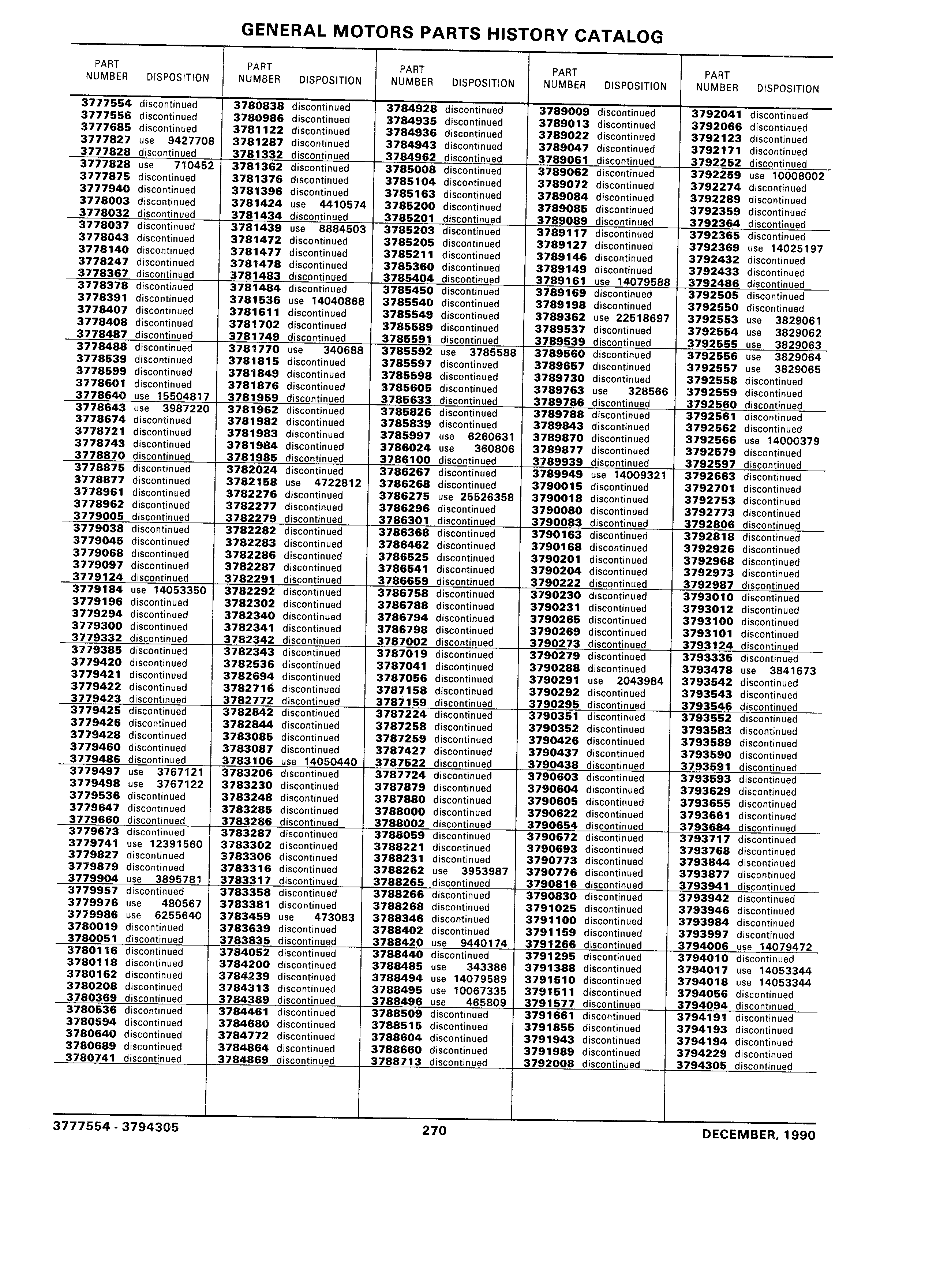 GENERAL MOTORS PARTS HISTORY CATALOG

| PART NUMBER | DISPOSITION |
|---|---|
| 3777554 | discontinued |
| 3777556 | discontinued |
| 3777685 | discontinued |
| 3777827 | use 9427708 |
| 3777828 | discontinued |
| 3777828 | use 710452 |
| 3777875 | discontinued |
| 3777940 | discontinued |
| 3778003 | discontinued |
| 3778032 | discontinued |
| 3778037 | discontinued |
| 3778043 | discontinued |
| 3778140 | discontinued |
| 3778247 | discontinued |
| 3778367 | discontinued |
| 3778378 | discontinued |
| 3778391 | discontinued |
| 3778407 | discontinued |
| 3778408 | discontinued |
| 3778487 | discontinued |
| 3778488 | discontinued |
| 3778539 | discontinued |
| 3778599 | discontinued |
| 3778601 | discontinued |
| 3778640 | use 15504817 |
| 3778643 | use 3987220 |
| 3778674 | discontinued |
| 3778721 | discontinued |
| 3778743 | discontinued |
| 3778870 | discontinued |
| 3778875 | discontinued |
| 3778877 | discontinued |
| 3778961 | discontinued |
| 3778962 | discontinued |
| 3779005 | discontinued |
| 3779038 | discontinued |
| 3779045 | discontinued |
| 3779068 | discontinued |
| 3779097 | discontinued |
| 3779124 | discontinued |
| 3779184 | use 14053350 |
| 3779196 | discontinued |
| 3779294 | discontinued |
| 3779300 | discontinued |
| 3779332 | discontinued |
| 3779385 | discontinued |
| 3779420 | discontinued |
| 3779421 | discontinued |
| 3779422 | discontinued |
| 3779423 | discontinued |
| 3779425 | discontinued |
| 3779426 | discontinued |
| 3779428 | discontinued |
| 3779460 | discontinued |
| 3779486 | discontinued |
| 3779497 | use 3767121 |
| 3779498 | use 3767122 |
| 3779536 | discontinued |
| 3779647 | discontinued |
| 3779660 | discontinued |
| 3779673 | discontinued |
| 3779741 | use 12391560 |
| 3779827 | discontinued |
| 3779879 | discontinued |
| 3779904 | use 3895781 |
| 3779957 | discontinued |
| 3779976 | use 480567 |
| 3779986 | use 6255640 |
| 3780019 | discontinued |
| 3780051 | discontinued |
| 3780116 | discontinued |
| 3780118 | discontinued |
| 3780162 | discontinued |
| 3780208 | discontinued |
| 3780369 | discontinued |
| 3780536 | discontinued |
| 3780594 | discontinued |
| 3780640 | discontinued |
| 3780689 | discontinued |
| 3780741 | discontinued |

| PART NUMBER | DISPOSITION |
|---|---|
| 3780838 | discontinued |
| 3780986 | discontinued |
| 3781122 | discontinued |
| 3781287 | discontinued |
| 3781332 | discontinued |
| 3781362 | discontinued |
| 3781376 | discontinued |
| 3781396 | discontinued |
| 3781424 | use 4410574 |
| 3781434 | discontinued |
| 3781439 | use 8884503 |
| 3781472 | discontinued |
| 3781477 | discontinued |
| 3781478 | discontinued |
| 3781483 | discontinued |
| 3781484 | discontinued |
| 3781536 | use 14040868 |
| 3781611 | discontinued |
| 3781702 | discontinued |
| 3781749 | discontinued |
| 3781770 | use 340688 |
| 3781815 | discontinued |
| 3781849 | discontinued |
| 3781876 | discontinued |
| 3781959 | discontinued |
| 3781962 | discontinued |
| 3781982 | discontinued |
| 3781983 | discontinued |
| 3781984 | discontinued |
| 3781985 | discontinued |
| 3782024 | discontinued |
| 3782158 | use 4722812 |
| 3782276 | discontinued |
| 3782277 | discontinued |
| 3782279 | discontinued |
| 3782282 | discontinued |
| 3782283 | discontinued |
| 3782286 | discontinued |
| 3782287 | discontinued |
| 3782291 | discontinued |
| 3782292 | discontinued |
| 3782302 | discontinued |
| 3782340 | discontinued |
| 3782341 | discontinued |
| 3782342 | discontinued |
| 3782343 | discontinued |
| 3782536 | discontinued |
| 3782694 | discontinued |
| 3782716 | discontinued |
| 3782772 | discontinued |
| 3782842 | discontinued |
| 3782844 | discontinued |
| 3783085 | discontinued |
| 3783087 | discontinued |
| 3783106 | use 14050440 |
| 3783206 | discontinued |
| 3783230 | discontinued |
| 3783248 | discontinued |
| 3783285 | discontinued |
| 3783286 | discontinued |
| 3783287 | discontinued |
| 3783302 | discontinued |
| 3783306 | discontinued |
| 3783316 | discontinued |
| 3783317 | discontinued |
| 3783358 | discontinued |
| 3783381 | discontinued |
| 3783459 | use 473083 |
| 3783639 | discontinued |
| 3783835 | discontinued |
| 3784052 | discontinued |
| 3784200 | discontinued |
| 3784239 | discontinued |
| 3784313 | discontinued |
| 3784389 | discontinued |
| 3784461 | discontinued |
| 3784680 | discontinued |
| 3784772 | discontinued |
| 3784864 | discontinued |
| 3784869 | discontinued |

| PART NUMBER | DISPOSITION |
|---|---|
| 3784928 | discontinued |
| 3784935 | discontinued |
| 3784936 | discontinued |
| 3784943 | discontinued |
| 3784962 | discontinued |
| 3785008 | discontinued |
| 3785104 | discontinued |
| 3785163 | discontinued |
| 3785200 | discontinued |
| 3785201 | discontinued |
| 3785203 | discontinued |
| 3785205 | discontinued |
| 3785211 | discontinued |
| 3785360 | discontinued |
| 3785404 | discontinued |
| 3785450 | discontinued |
| 3785540 | discontinued |
| 3785549 | discontinued |
| 3785589 | discontinued |
| 3785591 | discontinued |
| 3785592 | use 3785588 |
| 3785597 | discontinued |
| 3785598 | discontinued |
| 3785605 | discontinued |
| 3785633 | discontinued |
| 3785826 | discontinued |
| 3785839 | discontinued |
| 3785997 | use 6260631 |
| 3786024 | use 360806 |
| 3786100 | discontinued |
| 3786267 | discontinued |
| 3786268 | discontinued |
| 3786275 | use 25526358 |
| 3786296 | discontinued |
| 3786301 | discontinued |
| 3786368 | discontinued |
| 3786462 | discontinued |
| 3786525 | discontinued |
| 3786541 | discontinued |
| 3786659 | discontinued |
| 3786758 | discontinued |
| 3786788 | discontinued |
| 3786794 | discontinued |
| 3786798 | discontinued |
| 3787002 | discontinued |
| 3787019 | discontinued |
| 3787041 | discontinued |
| 3787056 | discontinued |
| 3787158 | discontinued |
| 3787159 | discontinued |
| 3787224 | discontinued |
| 3787258 | discontinued |
| 3787259 | discontinued |
| 3787427 | discontinued |
| 3787522 | discontinued |
| 3787724 | discontinued |
| 3787879 | discontinued |
| 3787880 | discontinued |
| 3788000 | discontinued |
| 3788002 | discontinued |
| 3788059 | discontinued |
| 3788221 | discontinued |
| 3788231 | discontinued |
| 3788262 | use 3953987 |
| 3788265 | discontinued |
| 3788266 | discontinued |
| 3788268 | discontinued |
| 3788346 | discontinued |
| 3788402 | discontinued |
| 3788420 | use 9440174 |
| 3788440 | discontinued |
| 3788485 | use 343386 |
| 3788494 | use 14079589 |
| 3788495 | use 10067335 |
| 3788496 | use 465809 |
| 3788509 | discontinued |
| 3788515 | discontinued |
| 3788604 | discontinued |
| 3788660 | discontinued |
| 3788713 | discontinued |

| PART NUMBER | DISPOSITION |
|---|---|
| 3789009 | discontinued |
| 3789013 | discontinued |
| 3789022 | discontinued |
| 3789047 | discontinued |
| 3789061 | discontinued |
| 3789062 | discontinued |
| 3789072 | discontinued |
| 3789084 | discontinued |
| 3789085 | discontinued |
| 3789089 | discontinued |
| 3789117 | discontinued |
| 3789127 | discontinued |
| 3789146 | discontinued |
| 3789149 | discontinued |
| 3789161 | use 14079588 |
| 3789169 | discontinued |
| 3789198 | discontinued |
| 3789362 | use 22518697 |
| 3789537 | discontinued |
| 3789539 | discontinued |
| 3789560 | discontinued |
| 3789657 | discontinued |
| 3789730 | discontinued |
| 3789763 | use 328566 |
| 3789786 | discontinued |
| 3789788 | discontinued |
| 3789843 | discontinued |
| 3789870 | discontinued |
| 3789877 | discontinued |
| 3789939 | discontinued |
| 3789949 | use 14009321 |
| 3790015 | discontinued |
| 3790018 | discontinued |
| 3790080 | discontinued |
| 3790083 | discontinued |
| 3790163 | discontinued |
| 3790168 | discontinued |
| 3790201 | discontinued |
| 3790204 | discontinued |
| 3790222 | discontinued |
| 3790230 | discontinued |
| 3790231 | discontinued |
| 3790265 | discontinued |
| 3790269 | discontinued |
| 3790273 | discontinued |
| 3790279 | discontinued |
| 3790288 | discontinued |
| 3790291 | use 2043984 |
| 3790292 | discontinued |
| 3790295 | discontinued |
| 3790351 | discontinued |
| 3790352 | discontinued |
| 3790426 | discontinued |
| 3790437 | discontinued |
| 3790438 | discontinued |
| 3790603 | discontinued |
| 3790604 | discontinued |
| 3790605 | discontinued |
| 3790622 | discontinued |
| 3790654 | discontinued |
| 3790672 | discontinued |
| 3790693 | discontinued |
| 3790773 | discontinued |
| 3790776 | discontinued |
| 3790816 | discontinued |
| 3790830 | discontinued |
| 3791025 | discontinued |
| 3791100 | discontinued |
| 3791159 | discontinued |
| 3791266 | discontinued |
| 3791295 | discontinued |
| 3791388 | discontinued |
| 3791510 | discontinued |
| 3791511 | discontinued |
| 3791577 | discontinued |
| 3791661 | discontinued |
| 3791855 | discontinued |
| 3791943 | discontinued |
| 3791989 | discontinued |
| 3792008 | discontinued |

| PART NUMBER | DISPOSITION |
|---|---|
| 3792041 | discontinued |
| 3792066 | discontinued |
| 3792123 | discontinued |
| 3792171 | discontinued |
| 3792252 | discontinued |
| 3792259 | use 10008002 |
| 3792274 | discontinued |
| 3792289 | discontinued |
| 3792359 | discontinued |
| 3792364 | discontinued |
| 3792365 | discontinued |
| 3792369 | use 14025197 |
| 3792432 | discontinued |
| 3792433 | discontinued |
| 3792486 | discontinued |
| 3792505 | discontinued |
| 3792550 | discontinued |
| 3792553 | use 3829061 |
| 3792554 | use 3829062 |
| 3792555 | use 3829063 |
| 3792556 | use 3829064 |
| 3792557 | use 3829065 |
| 3792558 | discontinued |
| 3792559 | discontinued |
| 3792560 | discontinued |
| 3792561 | discontinued |
| 3792562 | discontinued |
| 3792566 | use 14000379 |
| 3792579 | discontinued |
| 3792597 | discontinued |
| 3792663 | discontinued |
| 3792701 | discontinued |
| 3792753 | discontinued |
| 3792773 | discontinued |
| 3792806 | discontinued |
| 3792818 | discontinued |
| 3792926 | discontinued |
| 3792968 | discontinued |
| 3792973 | discontinued |
| 3792987 | discontinued |
| 3793010 | discontinued |
| 3793012 | discontinued |
| 3793100 | discontinued |
| 3793101 | discontinued |
| 3793124 | discontinued |
| 3793335 | discontinued |
| 3793478 | use 3841673 |
| 3793542 | discontinued |
| 3793543 | discontinued |
| 3793546 | discontinued |
| 3793552 | discontinued |
| 3793583 | discontinued |
| 3793589 | discontinued |
| 3793590 | discontinued |
| 3793591 | discontinued |
| 3793593 | discontinued |
| 3793629 | discontinued |
| 3793655 | discontinued |
| 3793661 | discontinued |
| 3793684 | discontinued |
| 3793717 | discontinued |
| 3793768 | discontinued |
| 3793844 | discontinued |
| 3793877 | discontinued |
| 3793941 | discontinued |
| 3793942 | discontinued |
| 3793946 | discontinued |
| 3793984 | discontinued |
| 3793997 | discontinued |
| 3794006 | use 14079472 |
| 3794010 | discontinued |
| 3794017 | use 14053344 |
| 3794018 | use 14053344 |
| 3794056 | discontinued |
| 3794094 | discontinued |
| 3794191 | discontinued |
| 3794193 | discontinued |
| 3794194 | discontinued |
| 3794229 | discontinued |
| 3794305 | discontinued |

3777554 - 3794305    270    DECEMBER, 1990